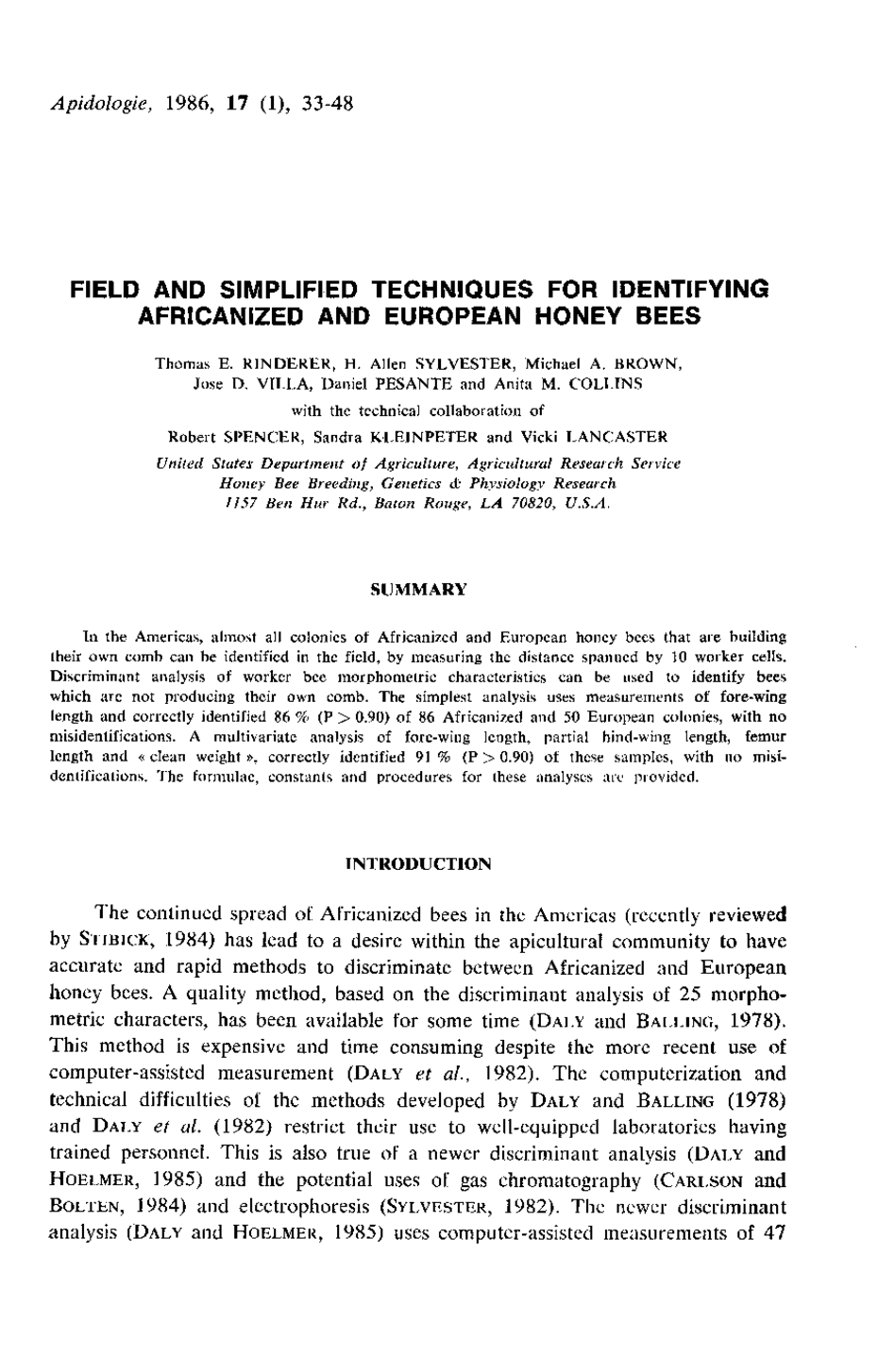 Apidologie, 1986, 17 (1), 33-48

FIELD AND SIMPLIFIED TECHNIQUES FOR IDENTIFYING AFRICANIZED AND EUROPEAN HONEY BEES

Thomas E. RINDERER, H. Allen SYLVESTER, Michael A. BROWN, Jose D. VILLA, Daniel PESANTE and Anita M. COLLINS

with the technical collaboration of

Robert SPENCER, Sandra KLEINPETER and Vicki LANCASTER

United States Department of Agriculture, Agricultural Research Service
Honey Bee Breeding, Genetics & Physiology Research
1157 Ben Hur Rd., Baton Rouge, LA 70820, U.S.A.

SUMMARY

In the Americas, almost all colonies of Africanized and European honey bees that are building their own comb can be identified in the field, by measuring the distance spanned by 10 worker cells. Discriminant analysis of worker bee morphometric characteristics can be used to identify bees which are not producing their own comb. The simplest analysis uses measurements of fore-wing length and correctly identified 86 % (P > 0.90) of 86 Africanized and 50 European colonies, with no misidentifications. A multivariate analysis of fore-wing length, partial hind-wing length, femur length and « clean weight », correctly identified 91 % (P > 0.90) of these samples, with no misidentifications. The formulae, constants and procedures for these analyses are provided.

INTRODUCTION

The continued spread of Africanized bees in the Americas (recently reviewed by STIBICK, 1984) has lead to a desire within the apicultural community to have accurate and rapid methods to discriminate between Africanized and European honey bees. A quality method, based on the discriminant analysis of 25 morphometric characters, has been available for some time (DALY and BALLING, 1978). This method is expensive and time consuming despite the more recent use of computer-assisted measurement (DALY et al., 1982). The computerization and technical difficulties of the methods developed by DALY and BALLING (1978) and DALY et al. (1982) restrict their use to well-equipped laboratories having trained personnel. This is also true of a newer discriminant analysis (DALY and HOELMER, 1985) and the potential uses of gas chromatography (CARLSON and BOLTEN, 1984) and electrophoresis (SYLVESTER, 1982). The newer discriminant analysis (DALY and HOELMER, 1985) uses computer-assisted measurements of 47